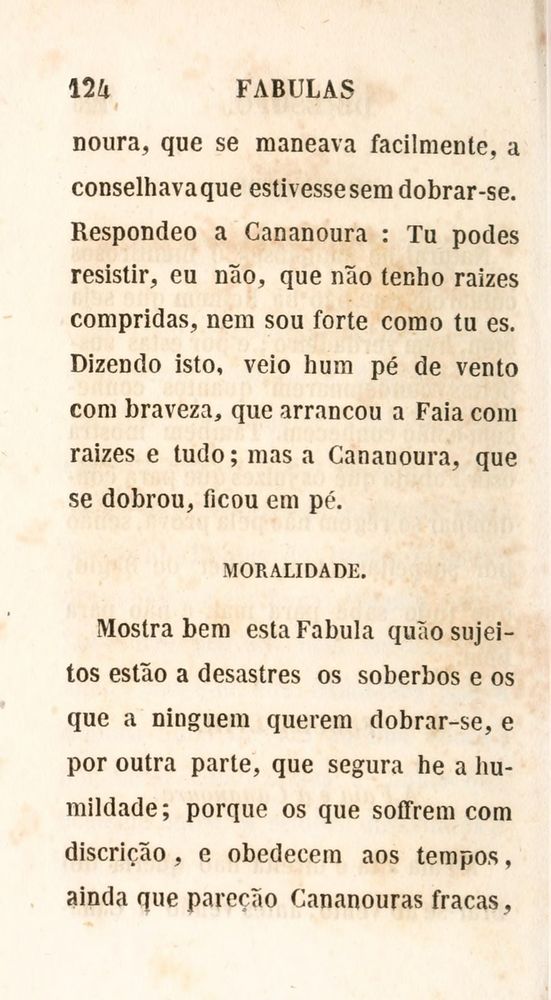 124 FABULAS

noura, que se maneava facilmente, a conselhava que estivesse sem dobrar-se. Respondeo a Cananoura : Tu podes resistir, eu não, que não tenho raizes compridas, nem sou forte como tu es. Dizendo isto, veio hum pé de vento com braveza, que arrancou a Faia com raizes e tudo; mas a Cananoura, que se dobrou, ficou em pé.

MORALIDADE.

Mostra bem esta Fabula quão sujeitos estão a desastres os soberbos e os que a ninguem querem dobrar-se, e por outra parte, que segura he a humildade; porque os que soffrem com discrição, e obedecem aos tempos, ainda que pareção Cananouras fracas,